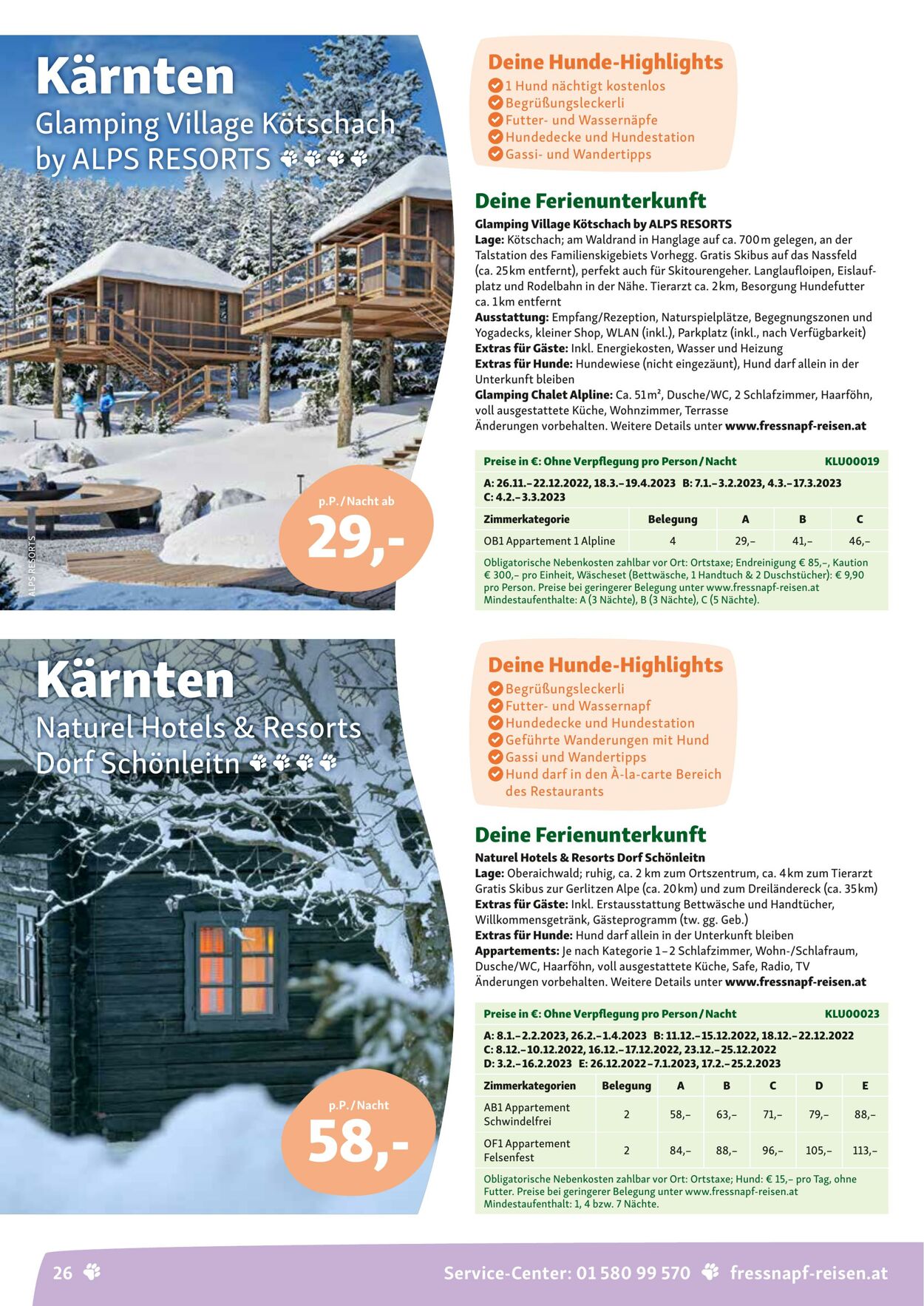 Kärnten
Glamping Village Kötschach by ALPS RESORTS

ALPS RESORTS

p.P./Nacht ab
29,-

Deine Hunde-Highlights
1 Hund nächtigt kostenlos
Begrüßungsleckerli
Futter- und Wassernäpfe
Hundedecke und Hundestation
Gassi- und Wandertipps

Deine Ferienunterkunft
Glamping Village Kötschach by ALPS RESORTS
Lage: Kötschach; am Waldrand in Hanglage auf ca. 700 m gelegen, an der Talstation des Familienskigebiets Vorhegg. Gratis Skibus auf das Nassfeld (ca. 25 km entfernt), perfekt auch für Skitourengeher. Langlaufloipen, Eislaufplatz und Rodelbahn in der Nähe. Tierarzt ca. 2 km, Besorgung Hundefutter ca. 1 km entfernt
Ausstattung: Empfang/Rezeption, Naturspielplätze, Begegnungszonen und Yogadecks, kleiner Shop, WLAN (inkl.), Parkplatz (inkl., nach Verfügbarkeit)
Extras für Gäste: Inkl. Energiekosten, Wasser und Heizung
Extras für Hunde: Hundewiese (nicht eingezäunt), Hund darf allein in der Unterkunft bleiben
Glamping Chalet Alpline: Ca. 51 m², Dusche/WC, 2 Schlafzimmer, Haarföhn, voll ausgestattete Küche, Wohnzimmer, Terrasse
Änderungen vorbehalten. Weitere Details unter www.fressnapf-reisen.at

Preise in €: Ohne Verpflegung pro Person/Nacht KLU00019

A: 26.11.–22.12.2022, 18.3.–19.4.2023 B: 7.1.–3.2.2023, 4.3.–17.3.2023
C: 4.2.–3.3.2023

| Zimmerkategorie | Belegung | A | B | C |
|---|---|---|---|---|
| OB1 Appartement 1 Alpline | 4 | 29,– | 41,– | 46,– |

Obligatorische Nebenkosten zahlbar vor Ort: Ortstaxe; Endreinigung € 85,–, Kaution € 300,– pro Einheit, Wäscheset (Bettwäsche, 1 Handtuch & 2 Duschstücher): € 9,90 pro Person. Preise bei geringerer Belegung unter www.fressnapf-reisen.at
Mindestaufenthalte: A (3 Nächte), B (3 Nächte), C (5 Nächte).

Kärnten
Naturel Hotels & Resorts Dorf Schönleitn

p.P./Nacht
58,-

Deine Hunde-Highlights
Begrüßungsleckerli
Futter- und Wassernapf
Hundedecke und Hundestation
Geführte Wanderungen mit Hund
Gassi und Wandertipps
Hund darf in den À-la-carte Bereich des Restaurants

Deine Ferienunterkunft
Naturel Hotels & Resorts Dorf Schönleitn
Lage: Oberaichwald; ruhig, ca. 2 km zum Ortszentrum, ca. 4 km zum Tierarzt Gratis Skibus zur Gerlitzen Alpe (ca. 20 km) und zum Dreiländereck (ca. 35 km)
Extras für Gäste: Inkl. Erstausstattung Bettwäsche und Handtücher, Willkommensgetränk, Gästeprogramm (tw. gg. Geb.)
Extras für Hunde: Hund darf allein in der Unterkunft bleiben
Appartements: Je nach Kategorie 1–2 Schlafzimmer, Wohn-/Schlafraum, Dusche/WC, Haarföhn, voll ausgestattete Küche, Safe, Radio, TV
Änderungen vorbehalten. Weitere Details unter www.fressnapf-reisen.at

Preise in €: Ohne Verpflegung pro Person/Nacht KLU00023

A: 8.1.–2.2.2023, 26.2.–1.4.2023 B: 11.12.–15.12.2022, 18.12.–22.12.2022
C: 8.12.–10.12.2022, 16.12.–17.12.2022, 23.12.–25.12.2022
D: 3.2.–16.2.2023 E: 26.12.2022–7.1.2023, 17.2.–25.2.2023

| Zimmerkategorien | Belegung | A | B | C | D | E |
|---|---|---|---|---|---|---|
| AB1 Appartement Schwindelfrei | 2 | 58,– | 63,– | 71,– | 79,– | 88,– |
| OF1 Appartement Felsenfest | 2 | 84,– | 88,– | 96,– | 105,– | 113,– |

Obligatorische Nebenkosten zahlbar vor Ort: Ortstaxe; Hund: € 15,– pro Tag, ohne Futter. Preise bei geringerer Belegung unter www.fressnapf-reisen.at
Mindestaufenthalt: 1, 4 bzw. 7 Nächte.

26 Service-Center: 01 580 99 570 fressnapf-reisen.at